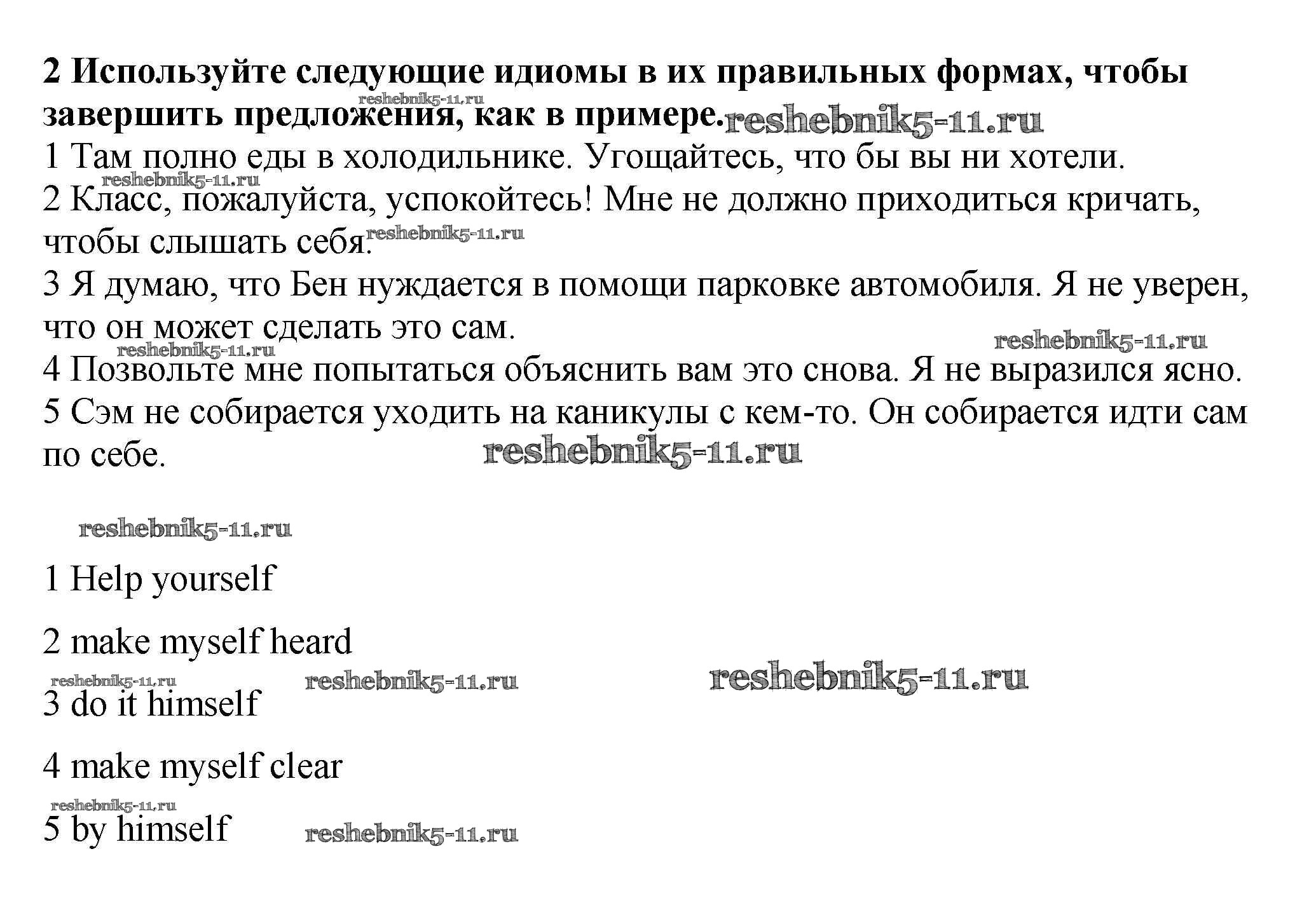 **2 Используйте следующие идиомы в их правильных формах, чтобы завершить предложения, как в примере.** reshebnik5-11.ru reshebnik5-11.ru
1 Там полно еды в холодильнике. Угощайтесь, что бы вы ни хотели.
reshebnik5-11.ru
2 Класс, пожалуйста, успокойтесь! Мне не должно приходиться кричать, чтобы слышать себя. reshebnik5-11.ru
3 Я думаю, что Бен нуждается в помощи парковке автомобиля. Я не уверен, что он может сделать это сам.
reshebnik5-11.ru reshebnik5-11.ru
4 Позвольте мне попытаться объяснить вам это снова. Я не выразился ясно.
5 Сэм не собирается уходить на каникулы с кем-то. Он собирается идти сам по себе. reshebnik5-11.ru

reshebnik5-11.ru

1 Help yourself

2 make myself heard

reshebnik5-11.ru reshebnik5-11.ru reshebnik5-11.ru
3 do it himself

4 make myself clear

reshebnik5-11.ru
5 by himself reshebnik5-11.ru